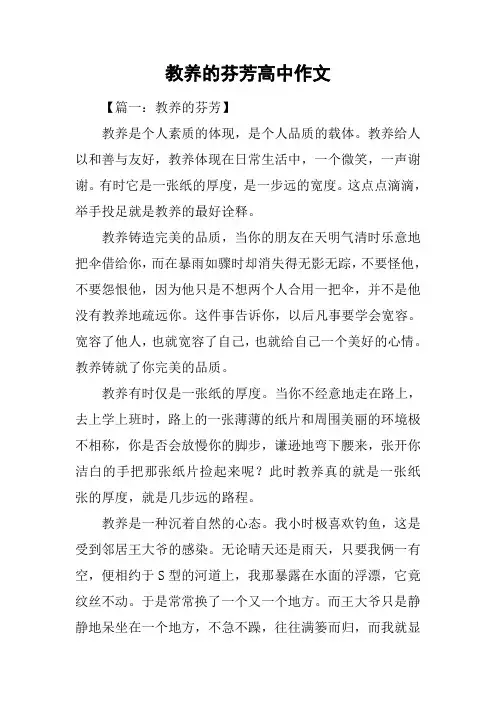 教养的芬芳高中作文

【篇一：教养的芬芳】

教养是个人素质的体现，是个人品质的载体。教养给人以和善与友好，教养体现在日常生活中，一个微笑，一声谢谢。有时它是一张纸的厚度，是一步远的宽度。这点点滴滴，举手投足就是教养的最好诠释。

教养铸造完美的品质，当你的朋友在天明气清时乐意地把伞借给你，而在暴雨如骤时却消失得无影无踪，不要怪他，不要怨恨他，因为他只是不想两个人合用一把伞，并不是他没有教养地疏远你。这件事告诉你，以后凡事要学会宽容。宽容了他人，也就宽容了自己，也就给自己一个美好的心情。教养铸就了你完美的品质。

教养有时仅是一张纸的厚度。当你不经意地走在路上，去上学上班时，路上的一张薄薄的纸片和周围美丽的环境极不相称，你是否会放慢你的脚步，谦逊地弯下腰来，张开你洁白的手把那张纸片捡起来呢？此时教养真的就是一张纸张的厚度，就是几步远的路程。

教养是一种沉着自然的心态。我小时极喜欢钓鱼，这是受到邻居王大爷的感染。无论晴天还是雨天，只要我俩一有空，便相约于S型的河道上，我那暴露在水面的浮漂，它竟纹丝不动。于是常常换了一个又一个地方。而王大爷只是静静地呆坐在一个地方，不急不躁，往往满篓而归，而我就显